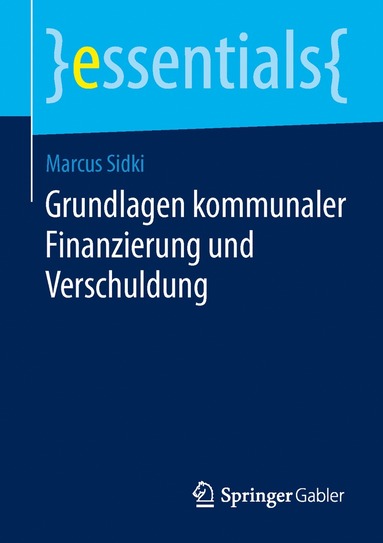 }essentials{

Marcus Sidki

Grundlagen kommunaler Finanzierung und Verschuldung

Springer Gabler